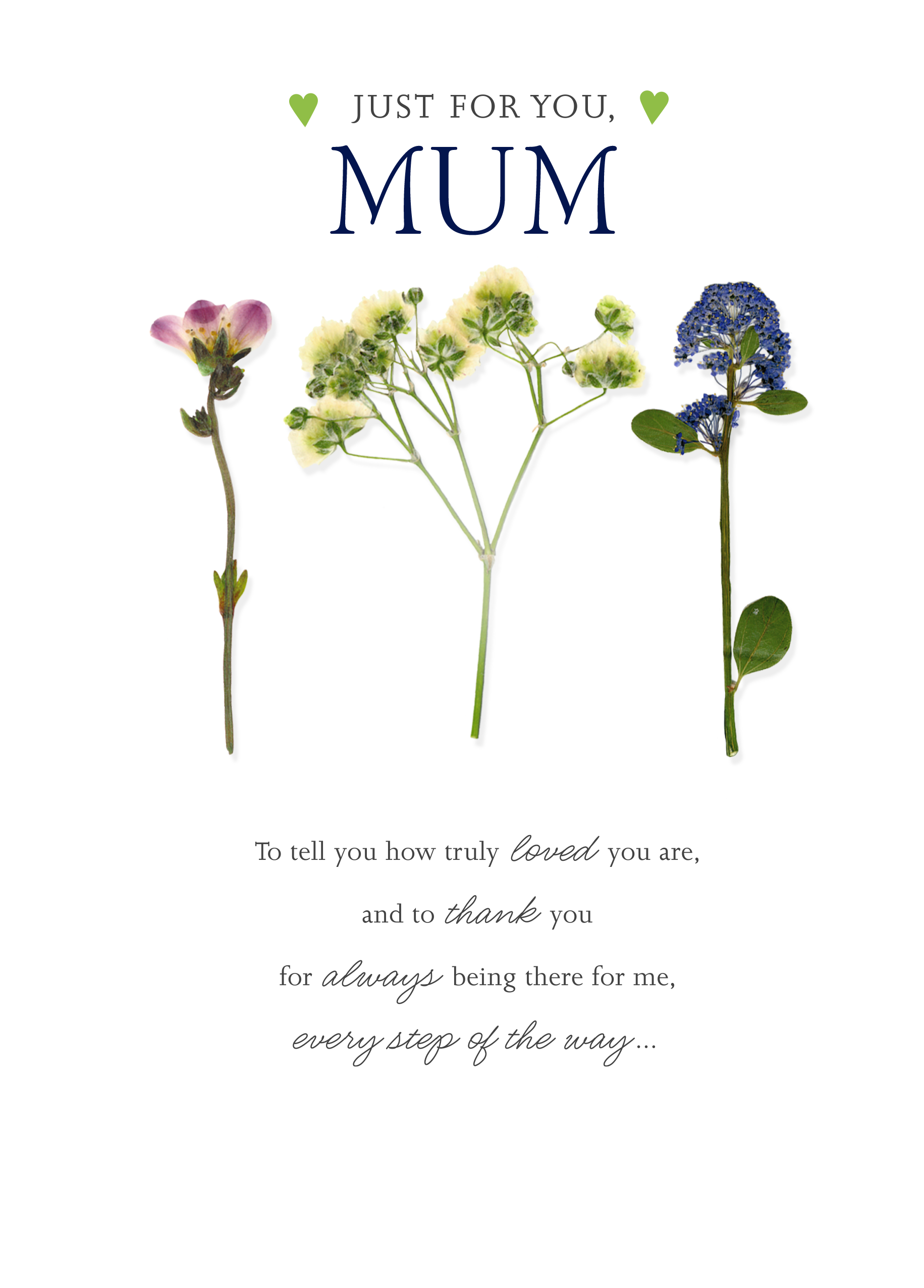 JUST FOR YOU,
MUM

To tell you how truly loved you are,
and to thank you
for always being there for me,
every step of the way...